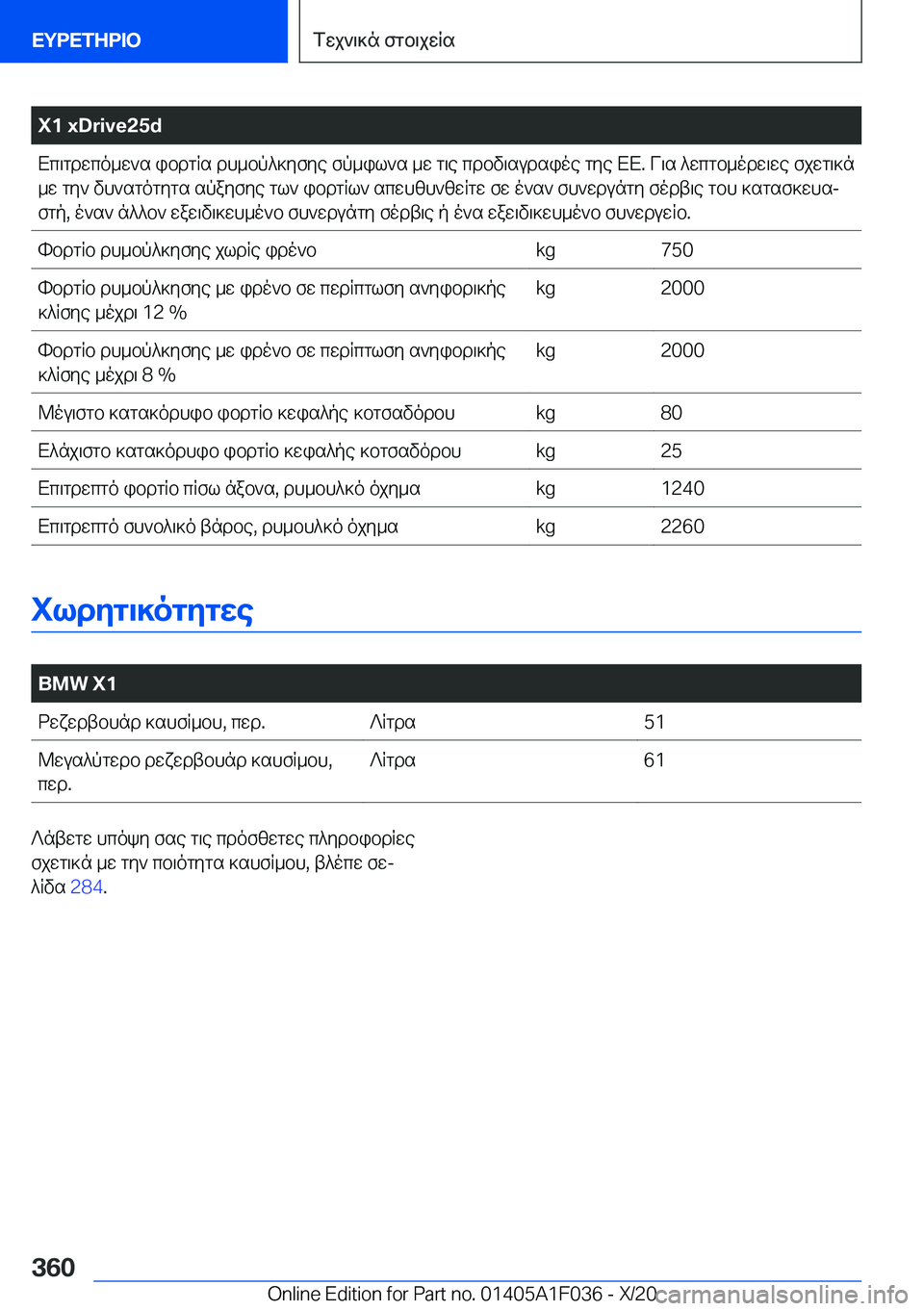 ΕΥΡΕΤΗΡΙΟ

Τεχνικά στοιχεία

X1 xDrive25d

Επιτρεπόμενα φορτία ρυμούλκησης σύμφωνα με τις προδιαγραφές της ΕΕ. Για λεπτομέρειες σχετικά με την δυνατότητα αύξησης των φορτίων απευθυνθείτε σε έναν συνεργάτη σέρβις του κατασκευαστή, έναν άλλον εξειδικευμένο συνεργάτη σέρβις ή ένα εξειδικευμένο συνεργείο.

| | | |
|---|---|---|
| Φορτίο ρυμούλκησης χωρίς φρένο | kg | 750 |
| Φορτίο ρυμούλκησης με φρένο σε περίπτωση ανηφορικής κλίσης μέχρι 12 % | kg | 2000 |
| Φορτίο ρυμούλκησης με φρένο σε περίπτωση ανηφορικής κλίσης μέχρι 8 % | kg | 2000 |
| Μέγιστο κατακόρυφο φορτίο κεφαλής κοτσαδόρου | kg | 80 |
| Ελάχιστο κατακόρυφο φορτίο κεφαλής κοτσαδόρου | kg | 25 |
| Επιτρεπτό φορτίο πίσω άξονα, ρυμουλκό όχημα | kg | 1240 |
| Επιτρεπτό συνολικό βάρος, ρυμουλκό όχημα | kg | 2260 |

Χωρητικότητες

BMW X1

| | | |
|---|---|---|
| Ρεζερβουάρ καυσίμου, περ. | Λίτρα | 51 |
| Μεγαλύτερο ρεζερβουάρ καυσίμου, περ. | Λίτρα | 61 |

Λάβετε υπόψη σας τις πρόσθετες πληροφορίες σχετικά με την ποιότητα καυσίμου, βλέπε σελίδα 284.

360

Online Edition for Part no. 01405A1F036 - X/20 carmanualsonline.info